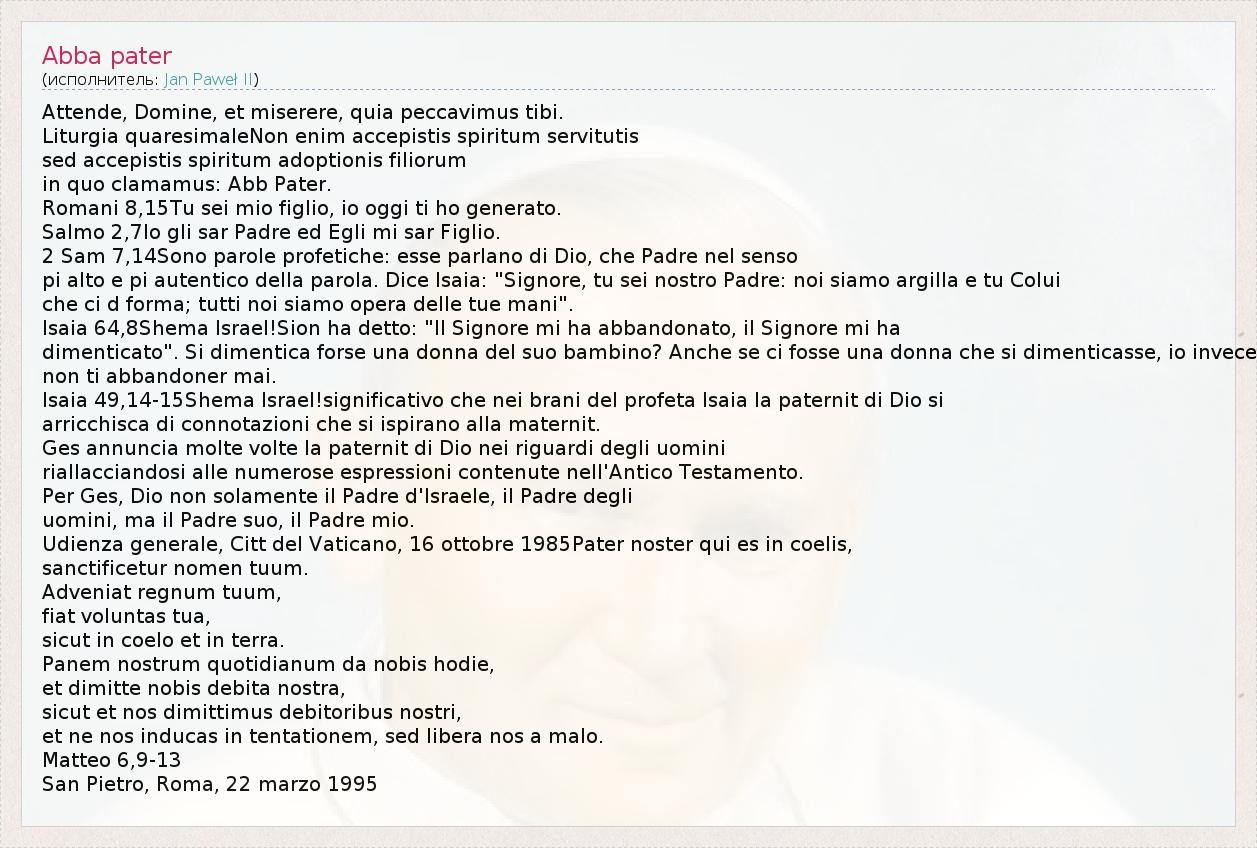 Abba pater
(исполнитель: Jan Paweł II)

Attende, Domine, et miserere, quia peccavimus tibi.
Liturgia quaresimaleNon enim accepistis spiritum servitutis
sed accepistis spiritum adoptionis filiorum
in quo clamamus: Abb Pater.
Romani 8,15Tu sei mio figlio, io oggi ti ho generato.
Salmo 2,7Io gli sar Padre ed Egli mi sar Figlio.
2 Sam 7,14Sono parole profetiche: esse parlano di Dio, che Padre nel senso
pi alto e pi autentico della parola. Dice Isaia: "Signore, tu sei nostro Padre: noi siamo argilla e tu Colui
che ci d forma; tutti noi siamo opera delle tue mani".
Isaia 64,8Shema Israel!Sion ha detto: "Il Signore mi ha abbandonato, il Signore mi ha
dimenticato". Si dimentica forse una donna del suo bambino? Anche se ci fosse una donna che si dimenticasse, io invece
non ti abbandoner mai.
Isaia 49,14-15Shema Israel!significativo che nei brani del profeta Isaia la paternit di Dio si
arricchisca di connotazioni che si ispirano alla maternit.
Ges annuncia molte volte la paternit di Dio nei riguardi degli uomini
riallacciandosi alle numerose espressioni contenute nell'Antico Testamento.
Per Ges, Dio non solamente il Padre d'Israele, il Padre degli
uomini, ma il Padre suo, il Padre mio.
Udienza generale, Citt del Vaticano, 16 ottobre 1985Pater noster qui es in coelis,
sanctificetur nomen tuum.
Adveniat regnum tuum,
fiat voluntas tua,
sicut in coelo et in terra.
Panem nostrum quotidianum da nobis hodie,
et dimitte nobis debita nostra,
sicut et nos dimittimus debitoribus nostri,
et ne nos inducas in tentationem, sed libera nos a malo.
Matteo 6,9-13
San Pietro, Roma, 22 marzo 1995